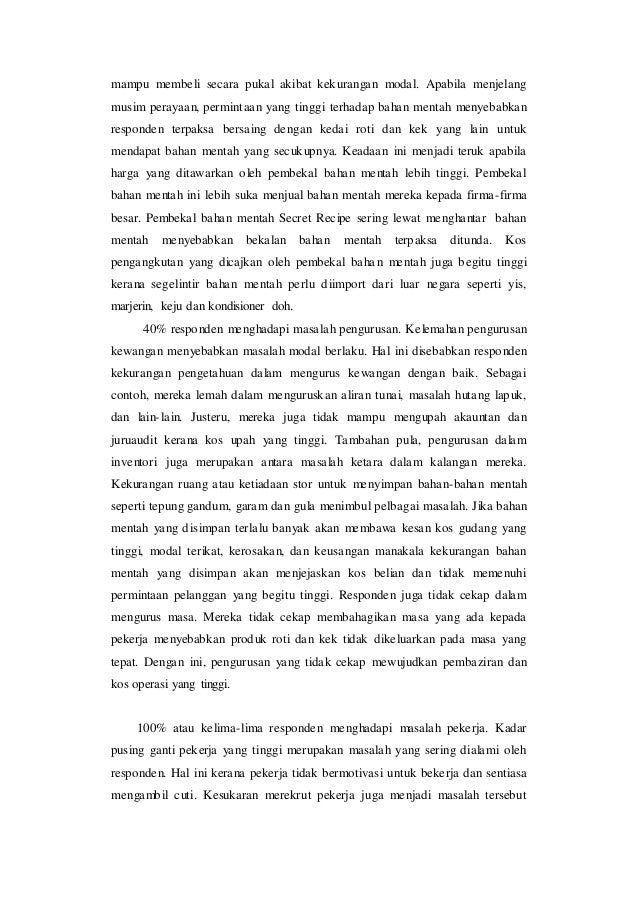 mampu membeli secara pukal akibat kekurangan modal. Apabila menjelang musim perayaan, permintaan yang tinggi terhadap bahan mentah menyebabkan responden terpaksa bersaing dengan kedai roti dan kek yang lain untuk mendapat bahan mentah yang secukupnya. Keadaan ini menjadi teruk apabila harga yang ditawarkan oleh pembekal bahan mentah lebih tinggi. Pembekal bahan mentah ini lebih suka menjual bahan mentah mereka kepada firma-firma besar. Pembekal bahan mentah Secret Recipe sering lewat menghantar bahan mentah menyebabkan bekalan bahan mentah terpaksa ditunda. Kos pengangkutan yang dicajkan oleh pembekal bahan mentah juga begitu tinggi kerana segelintir bahan mentah perlu diimport dari luar negara seperti yis, marjerin, keju dan kondisioner doh.

40% responden menghadapi masalah pengurusan. Kelemahan pengurusan kewangan menyebabkan masalah modal berlaku. Hal ini disebabkan responden kekurangan pengetahuan dalam mengurus kewangan dengan baik. Sebagai contoh, mereka lemah dalam menguruskan aliran tunai, masalah hutang lapuk, dan lain-lain. Justeru, mereka juga tidak mampu mengupah akauntan dan juruaudit kerana kos upah yang tinggi. Tambahan pula, pengurusan dalam inventori juga merupakan antara masalah ketara dalam kalangan mereka. Kekurangan ruang atau ketiadaan stor untuk menyimpan bahan-bahan mentah seperti tepung gandum, garam dan gula menimbul pelbagai masalah. Jika bahan mentah yang disimpan terlalu banyak akan membawa kesan kos gudang yang tinggi, modal terikat, kerosakan, dan keusangan manakala kekurangan bahan mentah yang disimpan akan menjejaskan kos belian dan tidak memenuhi permintaan pelanggan yang begitu tinggi. Responden juga tidak cekap dalam mengurus masa. Mereka tidak cekap membahagikan masa yang ada kepada pekerja menyebabkan produk roti dan kek tidak dikeluarkan pada masa yang tepat. Dengan ini, pengurusan yang tidak cekap mewujudkan pembaziran dan kos operasi yang tinggi.

100% atau kelima-lima responden menghadapi masalah pekerja. Kadar pusing ganti pekerja yang tinggi merupakan masalah yang sering dialami oleh responden. Hal ini kerana pekerja tidak bermotivasi untuk bekerja dan sentiasa mengambil cuti. Kesukaran merekrut pekerja juga menjadi masalah tersebut